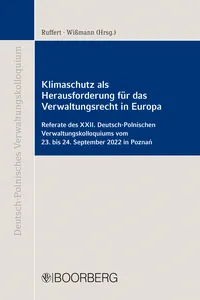 Deutsch-Polnisches Verwaltungskolloquium

Ruffert · Wißmann (Hrsg.)

Klimaschutz als Herausforderung für das Verwaltungsrecht in Europa

Referate des XXII. Deutsch-Polnischen Verwaltungskolloquiums vom 23. bis 24. September 2022 in Poznań

BOORBERG